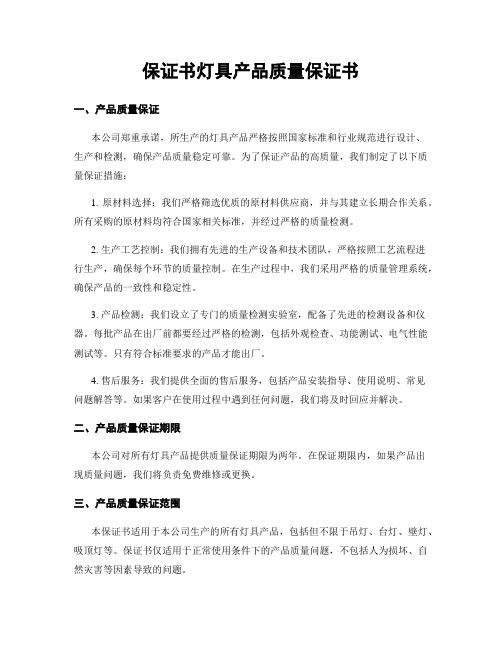 保证书灯具产品质量保证书

一、产品质量保证

本公司郑重承诺，所生产的灯具产品严格按照国家标准和行业规范进行设计、生产和检测，确保产品质量稳定可靠。为了保证产品的高质量，我们制定了以下质量保证措施：

1. 原材料选择：我们严格筛选优质的原材料供应商，并与其建立长期合作关系。所有采购的原材料均符合国家相关标准，并经过严格的质量检测。

2. 生产工艺控制：我们拥有先进的生产设备和技术团队，严格按照工艺流程进行生产，确保每个环节的质量控制。在生产过程中，我们采用严格的质量管理系统，确保产品的一致性和稳定性。

3. 产品检测：我们设立了专门的质量检测实验室，配备了先进的检测设备和仪器。每批产品在出厂前都要经过严格的检测，包括外观检查、功能测试、电气性能测试等。只有符合标准要求的产品才能出厂。

4. 售后服务：我们提供全面的售后服务，包括产品安装指导、使用说明、常见问题解答等。如果客户在使用过程中遇到任何问题，我们将及时回应并解决。

二、产品质量保证期限

本公司对所有灯具产品提供质量保证期限为两年。在保证期限内，如果产品出现质量问题，我们将负责免费维修或更换。

三、产品质量保证范围

本保证书适用于本公司生产的所有灯具产品，包括但不限于吊灯、台灯、壁灯、吸顶灯等。保证书仅适用于正常使用条件下的产品质量问题，不包括人为损坏、自然灾害等因素导致的问题。